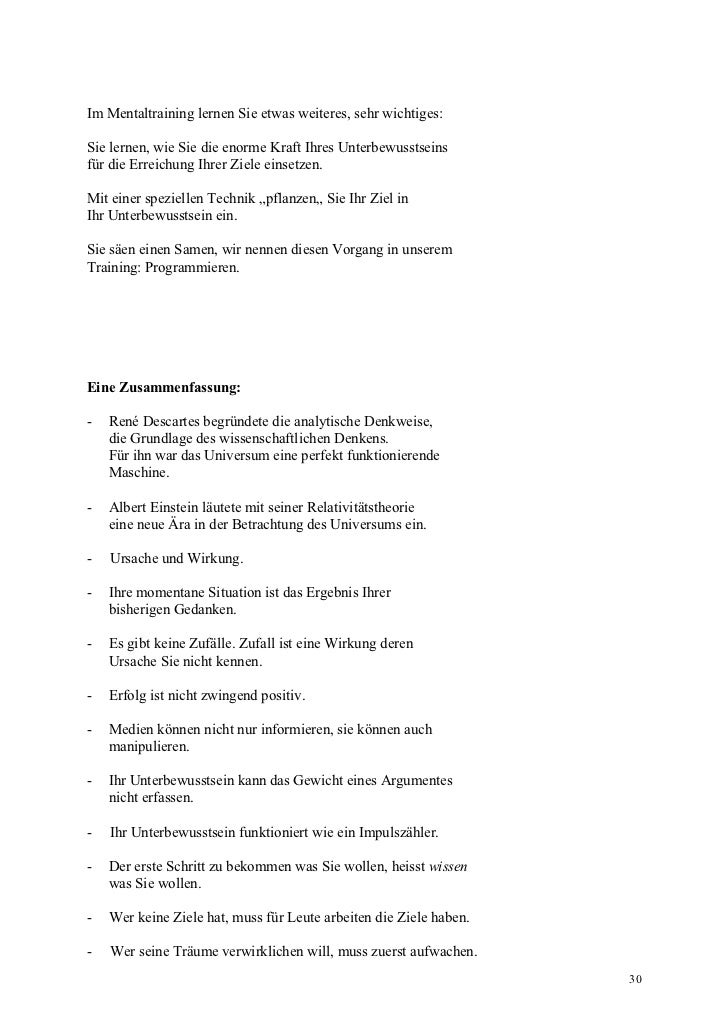 Im Mentaltraining lernen Sie etwas weiteres, sehr wichtiges:

Sie lernen, wie Sie die enorme Kraft Ihres Unterbewusstseins für die Erreichung Ihrer Ziele einsetzen.

Mit einer speziellen Technik „pflanzen„ Sie Ihr Ziel in Ihr Unterbewusstsein ein.

Sie säen einen Samen, wir nennen diesen Vorgang in unserem Training: Programmieren.

Eine Zusammenfassung:

- René Descartes begründete die analytische Denkweise, die Grundlage des wissenschaftlichen Denkens. Für ihn war das Universum eine perfekt funktionierende Maschine.

- Albert Einstein läutete mit seiner Relativitätstheorie eine neue Ära in der Betrachtung des Universums ein.

- Ursache und Wirkung.

- Ihre momentane Situation ist das Ergebnis Ihrer bisherigen Gedanken.

- Es gibt keine Zufälle. Zufall ist eine Wirkung deren Ursache Sie nicht kennen.

- Erfolg ist nicht zwingend positiv.

- Medien können nicht nur informieren, sie können auch manipulieren.

- Ihr Unterbewusstsein kann das Gewicht eines Argumentes nicht erfassen.

- Ihr Unterbewusstsein funktioniert wie ein Impulszähler.

- Der erste Schritt zu bekommen was Sie wollen, heisst wissen was Sie wollen.

- Wer keine Ziele hat, muss für Leute arbeiten die Ziele haben.

- Wer seine Träume verwirklichen will, muss zuerst aufwachen.

30